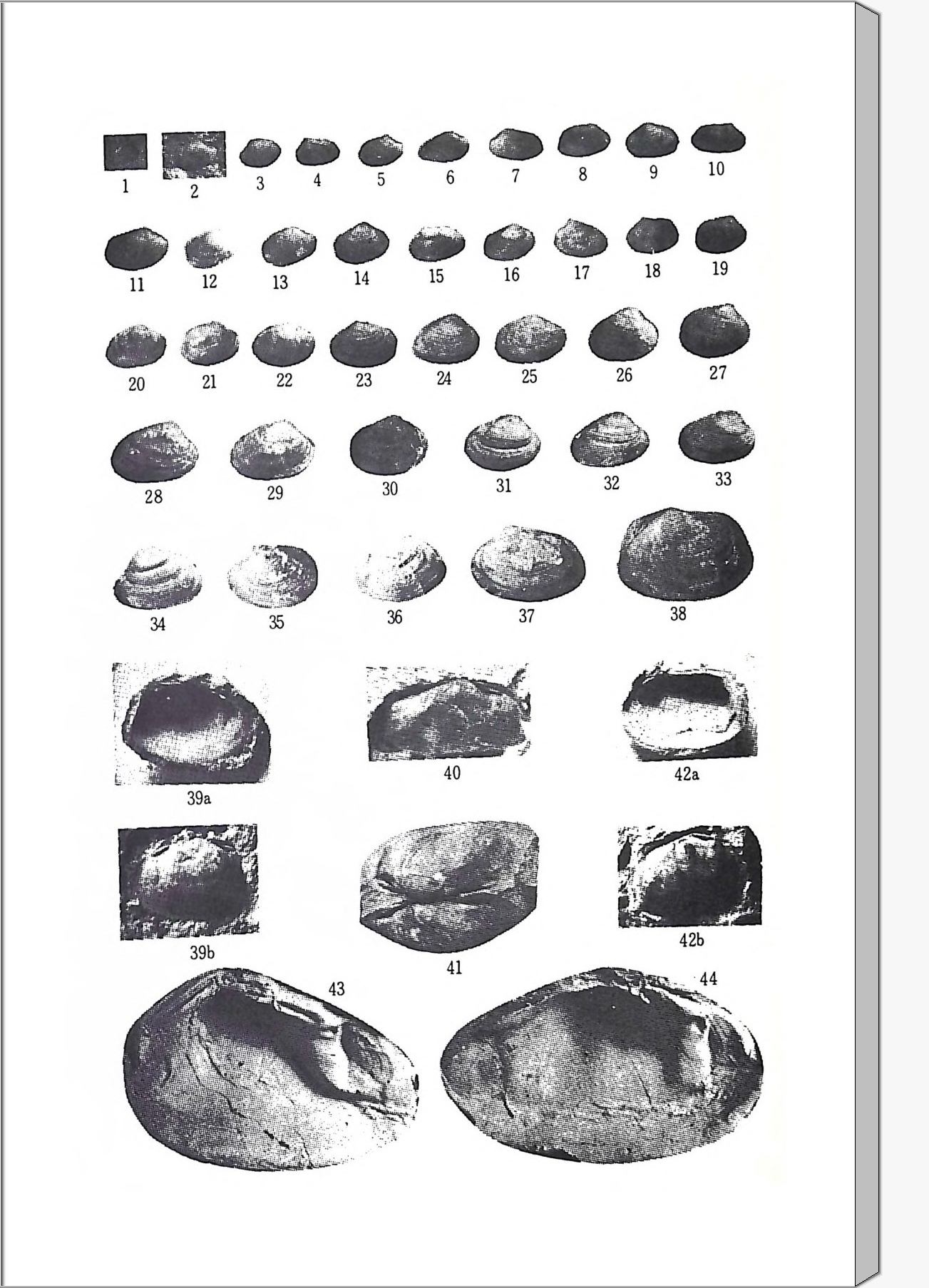 1 2 3 4 5 6 7 8 9 10

11 12 13 14 15 16 17 18 19

20 21 22 23 24 25 26 27

28 29 30 31 32 33

34 35 36 37 38

39a 40 42a

39b 41 42b

43 44